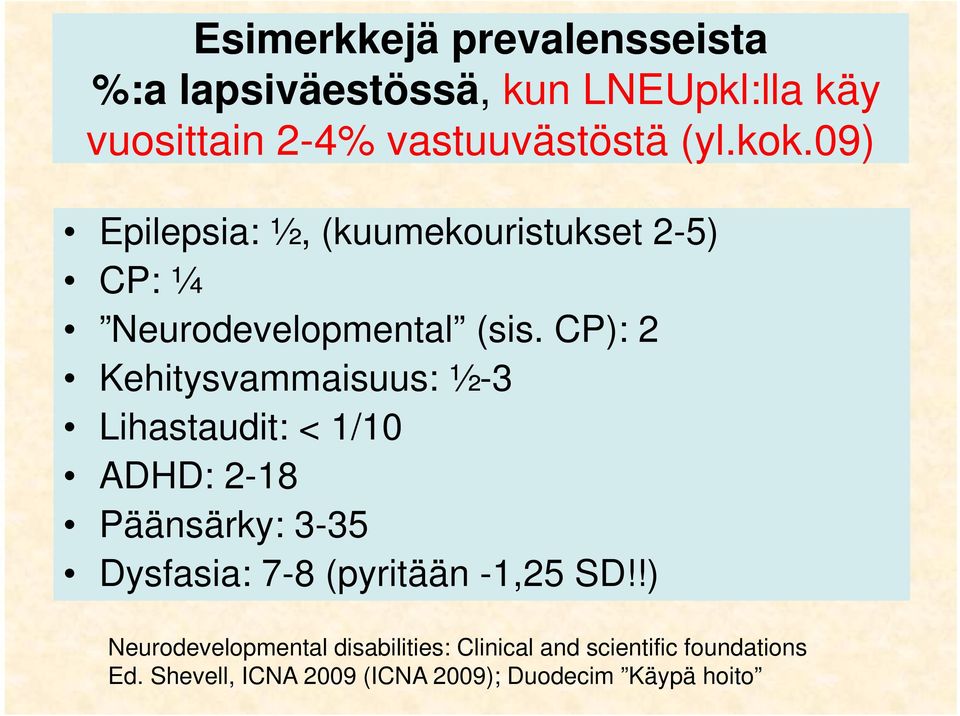 Esimerkkejä prevalensseista %:a lapsiväestössä, kun LNEUpkl:lla käy vuosittain 2-4% vastuuvästöstä (yl.kok.09)

• Epilepsia: ½, (kuumekouristukset 2-5)
• CP: ¼
• ”Neurodevelopmental” (sis. CP): 2
• Kehitysvammaisuus: ½-3
• Lihastaudit: < 1/10
• ADHD: 2-18
• Päänsärky: 3-35
• Dysfasia: 7-8 (pyritään -1,25 SD!!)

Neurodevelopmental disabilities: Clinical and scientific foundations Ed. Shevell, ICNA 2009 (ICNA 2009); Duodecim ”Käypä hoito”